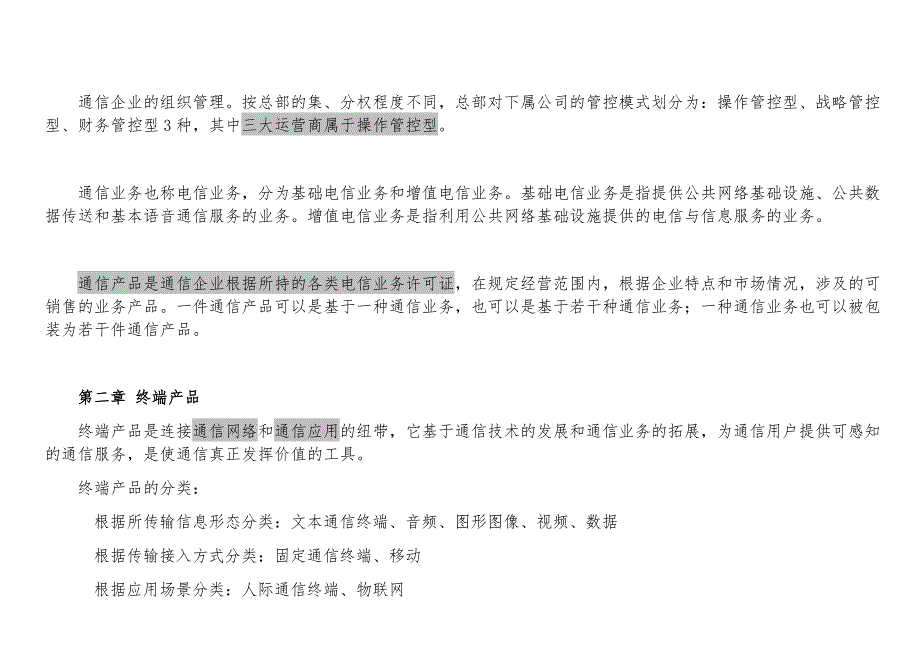 通信企业的组织管理。按总部的集、分权程度不同，总部对下属公司的管控模式划分为：操作管控型、战略管控型、财务管控型 3 种，其中三大运营商属于操作管控型。

通信业务也称电信业务，分为基础电信业务和增值电信业务。基础电信业务是指提供公共网络基础设施、公共数据传送和基本语音通信服务的业务。增值电信业务是指利用公共网络基础设施提供的电信与信息服务的业务。

通信产品是通信企业根据所持的各类电信业务许可证，在规定经营范围内，根据企业特点和市场情况，涉及的可销售的业务产品。一件通信产品可以是基于一种通信业务，也可以是基于若干种通信业务；一种通信业务也可以被包装为若干件通信产品。

第二章 终端产品

终端产品是连接通信网络和通信应用的纽带，它基于通信技术的发展和通信业务的拓展，为通信用户提供可感知的通信服务，是使通信真正发挥价值的工具。

终端产品的分类：

根据所传输信息形态分类：文本通信终端、音频、图形图像、视频、数据

根据传输接入方式分类：固定通信终端、移动

根据应用场景分类：人际通信终端、物联网